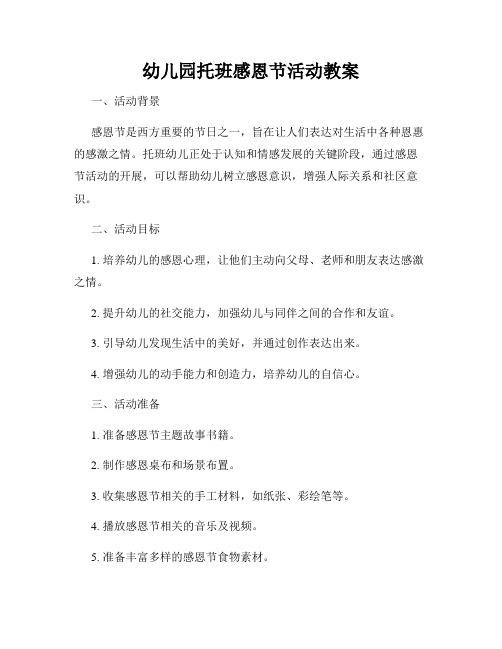 幼儿园托班感恩节活动教案

一、活动背景

感恩节是西方重要的节日之一，旨在让人们表达对生活中各种恩惠的感激之情。托班幼儿正处于认知和情感发展的关键阶段，通过感恩节活动的开展，可以帮助幼儿树立感恩意识，增强人际关系和社区意识。

二、活动目标

1. 培养幼儿的感恩心理，让他们主动向父母、老师和朋友表达感激之情。

2. 提升幼儿的社交能力，加强幼儿与同伴之间的合作和友谊。

3. 引导幼儿发现生活中的美好，并通过创作表达出来。

4. 增强幼儿的动手能力和创造力，培养幼儿的自信心。

三、活动准备

1. 准备感恩节主题故事书籍。

2. 制作感恩桌布和场景布置。

3. 收集感恩节相关的手工材料，如纸张、彩绘笔等。

4. 播放感恩节相关的音乐及视频。

5. 准备丰富多样的感恩节食物素材。